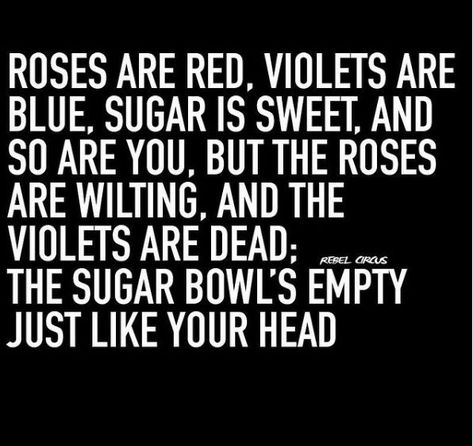 ROSES ARE RED, VIOLETS ARE BLUE, SUGAR IS SWEET, AND SO ARE YOU, BUT THE ROSES ARE WILTING, AND THE VIOLETS ARE DEAD; THE SUGAR BOWL'S EMPTY JUST LIKE YOUR HEAD

REBEL CIRCUS